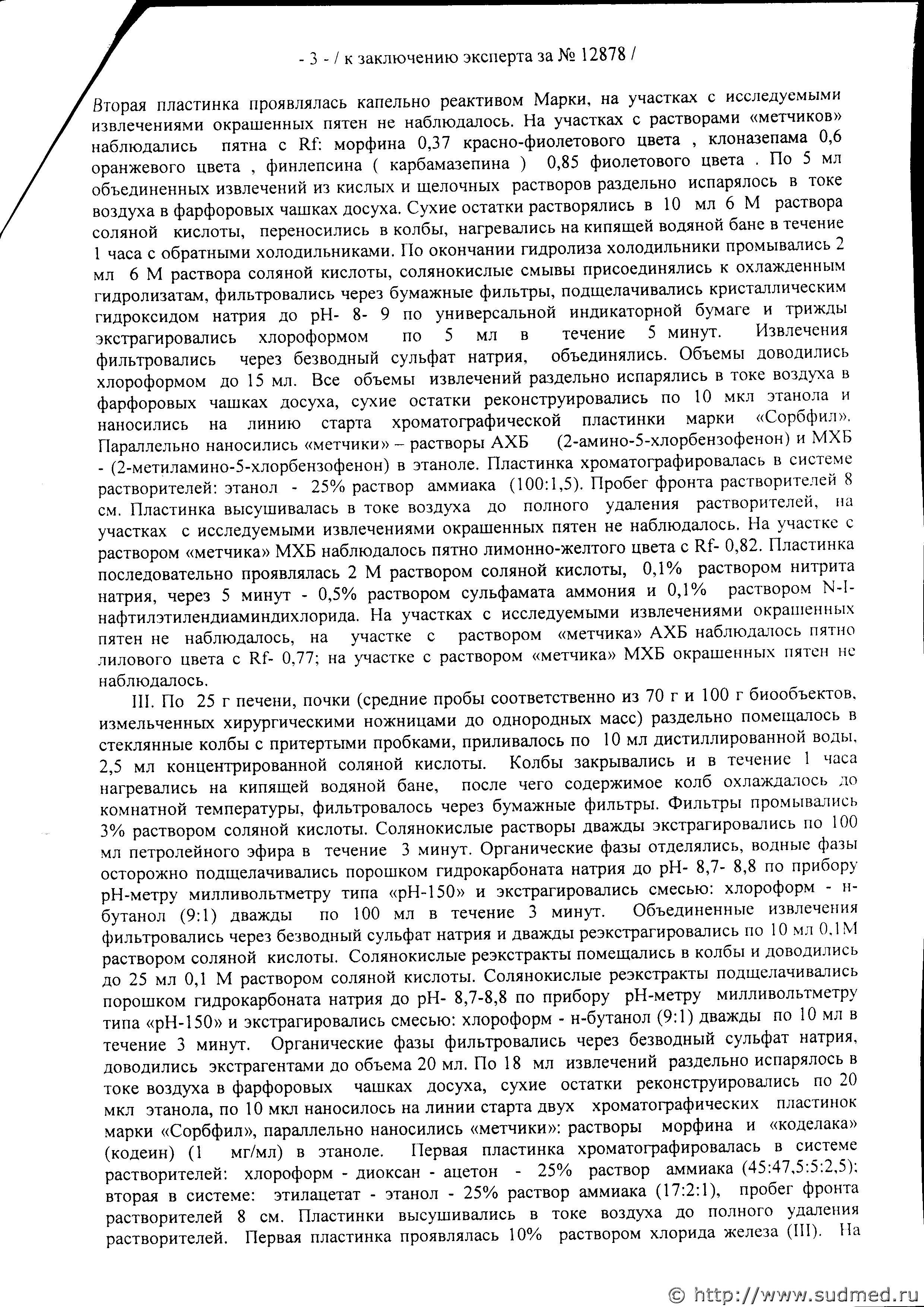 - 3 - / к заключению эксперта за № 12878 /

Вторая пластинка проявлялась капельно реактивом Марки, на участках с исследуемыми извлечениями окрашенных пятен не наблюдалось. На участках с растворами «метчиков» наблюдались пятна с Rf: морфина 0,37 красно-фиолетового цвета , клоназепама 0,6 оранжевого цвета , финлепсина ( карбамазепина ) 0,85 фиолетового цвета . По 5 мл объединенных извлечений из кислых и щелочных растворов раздельно испарялось в токе воздуха в фарфоровых чашках досуха. Сухие остатки растворялись в 10 мл 6 М раствора соляной кислоты, переносились в колбы, нагревались на кипящей водяной бане в течение 1 часа с обратными холодильниками. По окончании гидролиза холодильники промывались 2 мл 6 М раствора соляной кислоты, солянокислые смывы присоединялись к охлажденным гидролизатам, фильтровались через бумажные фильтры, подщелачивались кристаллическим гидроксидом натрия до рН- 8- 9 по универсальной индикаторной бумаге и трижды экстрагировались хлороформом по 5 мл в течение 5 минут. Извлечения фильтровались через безводный сульфат натрия, объединялись. Объемы доводились хлороформом до 15 мл. Все объемы извлечений раздельно испарялись в токе воздуха в фарфоровых чашках досуха, сухие остатки реконструировались по 10 мкл этанола и наносились на линию старта хроматографической пластинки марки «Сорбфил». Параллельно наносились «метчики» – растворы АХБ (2-амино-5-хлорбензофенон) и МХБ - (2-метиламино-5-хлорбензофенон) в этаноле. Пластинка хроматографировалась в системе растворителей: этанол - 25% раствор аммиака (100:1,5). Пробег фронта растворителей 8 см. Пластинка высушивалась в токе воздуха до полного удаления растворителей, на участках с исследуемыми извлечениями окрашенных пятен не наблюдалось. На участке с раствором «метчика» МХБ наблюдалось пятно лимонно-желтого цвета с Rf- 0,82. Пластинка последовательно проявлялась 2 М раствором соляной кислоты, 0,1% раствором нитрита натрия, через 5 минут - 0,5% раствором сульфамата аммония и 0,1% раствором N-I-нафтилэтилендиаминдихлорида. На участках с исследуемыми извлечениями окрашенных пятен не наблюдалось, на участке с раствором «метчика» АХБ наблюдалось пятно лилового цвета с Rf- 0,77; на участке с раствором «метчика» МХБ окрашенных пятен не наблюдалось.

III. По 25 г печени, почки (средние пробы соответственно из 70 г и 100 г биообъектов, измельченных хирургическими ножницами до однородных масс) раздельно помещалось в стеклянные колбы с притертыми пробками, приливалось по 10 мл дистиллированной воды, 2,5 мл концентрированной соляной кислоты. Колбы закрывались и в течение 1 часа нагревались на кипящей водяной бане, после чего содержимое колб охлаждалось до комнатной температуры, фильтровалось через бумажные фильтры. Фильтры промывались 3% раствором соляной кислоты. Солянокислые растворы дважды экстрагировались по 100 мл петролейного эфира в течение 3 минут. Органические фазы отделялись, водные фазы осторожно подщелачивались порошком гидрокарбоната натрия до рН- 8,7- 8,8 по прибору рН-метру милливольтметру типа «рН-150» и экстрагировались смесью: хлороформ - н-бутанол (9:1) дважды по 100 мл в течение 3 минут. Объединенные извлечения фильтровались через безводный сульфат натрия и дважды реэкстрагировались по 10 мл 0,1М раствором соляной кислоты. Солянокислые реэкстракты помещались в колбы и доводились до 25 мл 0,1 М раствором соляной кислоты. Солянокислые реэкстракты подщелачивались порошком гидрокарбоната натрия до рН- 8,7-8,8 по прибору рН-метру милливольтметру типа «рН-150» и экстрагировались смесью: хлороформ - н-бутанол (9:1) дважды по 10 мл в течение 3 минут. Органические фазы фильтровались через безводный сульфат натрия, доводились экстрагентами до объема 20 мл. По 18 мл извлечений раздельно испарялось в токе воздуха в фарфоровых чашках досуха, сухие остатки реконструировались по 20 мкл этанола, по 10 мкл наносилось на линии старта двух хроматографических пластинок марки «Сорбфил», параллельно наносились «метчики»: растворы морфина и «коделака» (кодеин) (1 мг/мл) в этаноле. Первая пластинка хроматографировалась в системе растворителей: хлороформ - диоксан - ацетон - 25% раствор аммиака (45:47,5:5:2,5); вторая в системе: этилацетат - этанол - 25% раствор аммиака (17:2:1), пробег фронта растворителей 8 см. Пластинки высушивались в токе воздуха до полного удаления растворителей. Первая пластинка проявлялась 10% раствором хлорида железа (III). На

© http://www.sudmed.ru